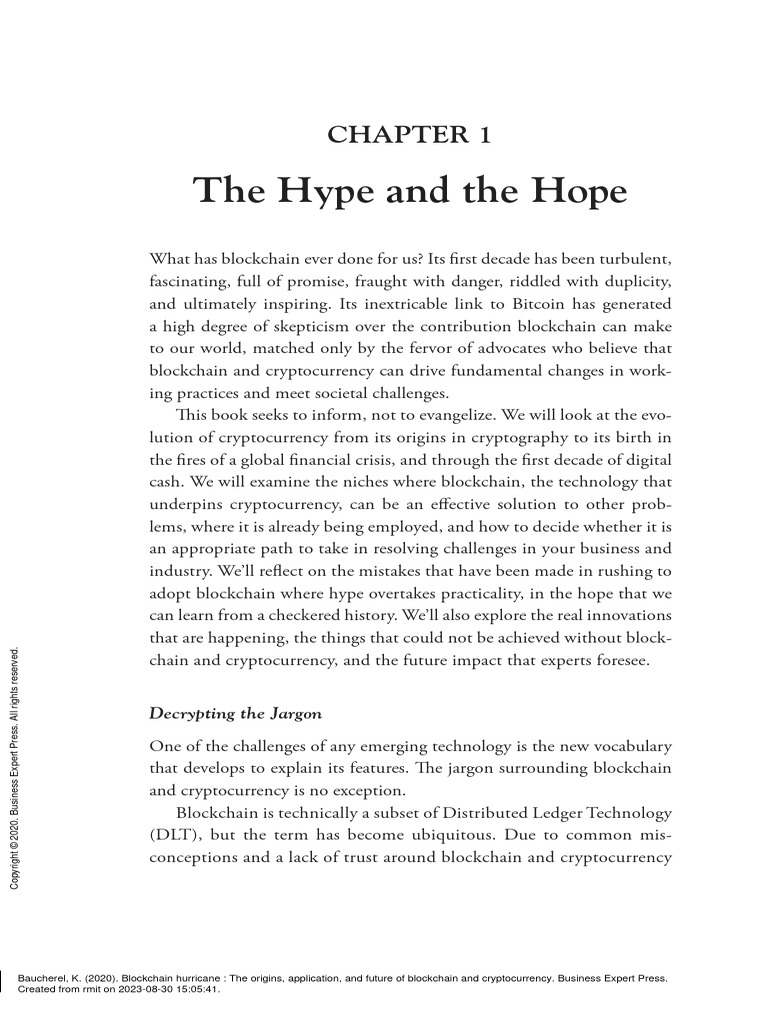 CHAPTER 1

The Hype and the Hope

What has blockchain ever done for us? Its first decade has been turbulent, fascinating, full of promise, fraught with danger, riddled with duplicity, and ultimately inspiring. Its inextricable link to Bitcoin has generated a high degree of skepticism over the contribution blockchain can make to our world, matched only by the fervor of advocates who believe that blockchain and cryptocurrency can drive fundamental changes in working practices and meet societal challenges.

This book seeks to inform, not to evangelize. We will look at the evolution of cryptocurrency from its origins in cryptography to its birth in the fires of a global financial crisis, and through the first decade of digital cash. We will examine the niches where blockchain, the technology that underpins cryptocurrency, can be an effective solution to other problems, where it is already being employed, and how to decide whether it is an appropriate path to take in resolving challenges in your business and industry. We'll reflect on the mistakes that have been made in rushing to adopt blockchain where hype overtakes practicality, in the hope that we can learn from a checkered history. We'll also explore the real innovations that are happening, the things that could not be achieved without blockchain and cryptocurrency, and the future impact that experts foresee.

Decrypting the Jargon

One of the challenges of any emerging technology is the new vocabulary that develops to explain its features. The jargon surrounding blockchain and cryptocurrency is no exception.

Blockchain is technically a subset of Distributed Ledger Technology (DLT), but the term has become ubiquitous. Due to common misconceptions and a lack of trust around blockchain and cryptocurrency

Copyright © 2020. Business Expert Press. All rights reserved.

Baucherel, K. (2020). Blockchain hurricane : The origins, application, and future of blockchain and cryptocurrency. Business Expert Press.
Created from rmit on 2023-08-30 15:05:41.